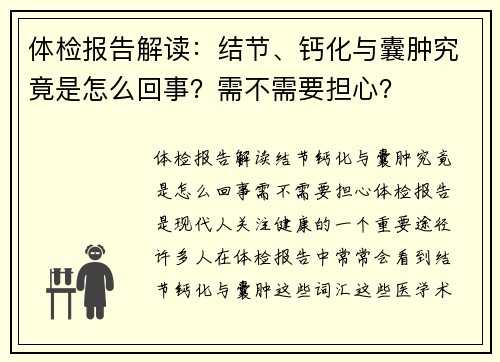 体检报告解读：结节、钙化与囊肿究竟是怎么回事？需不需要担心？

体检报告解读结节钙化与囊肿究竟是怎么回事需不需要担心体检报告是现代人关注健康的一个重要途径许多人在体检报告中常常会看到结节钙化与囊肿这些词汇这些医学术